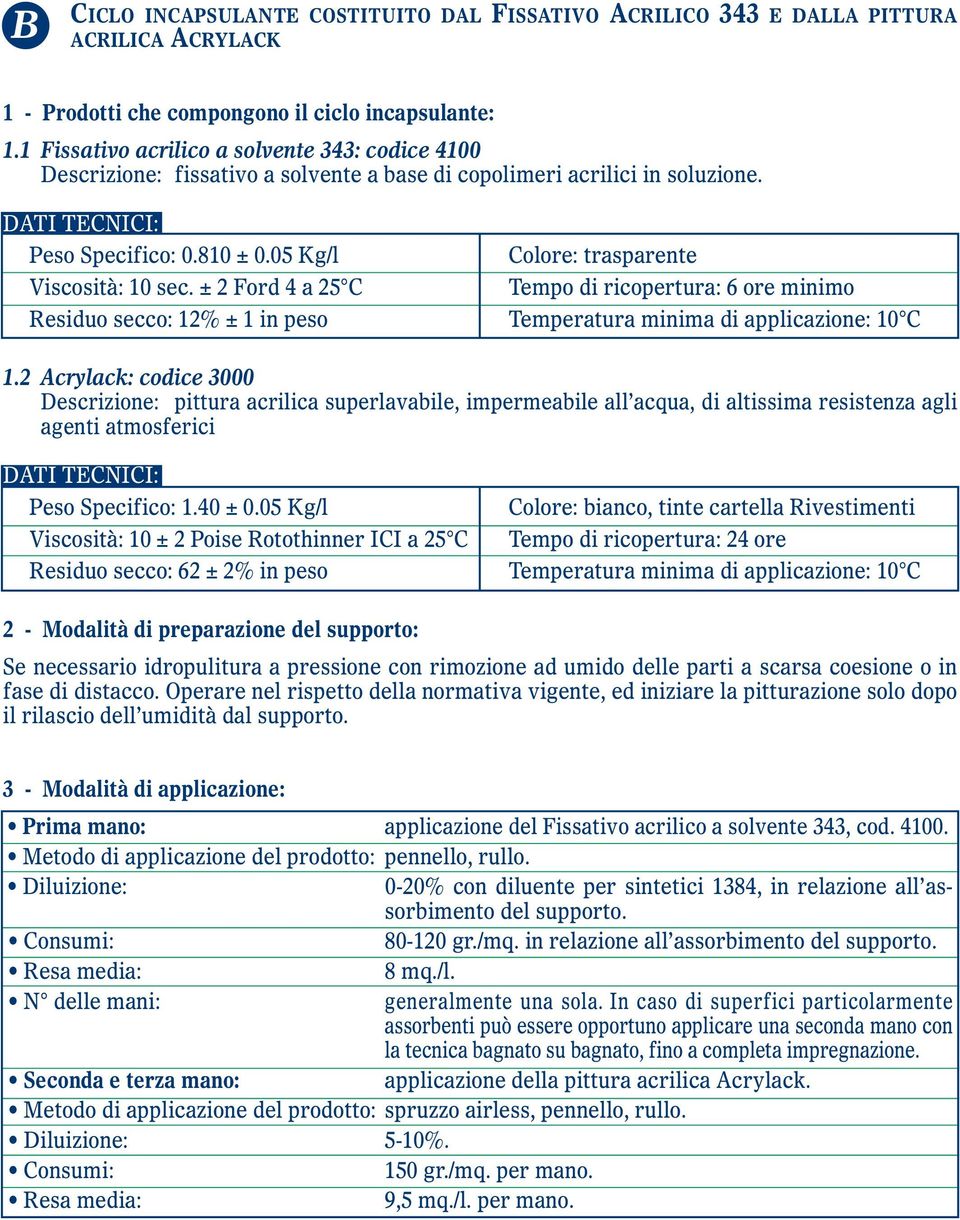 B CICLO INCAPSULANTE COSTITUITO DAL FISSATIVO ACRILICO 343 E DALLA PITTURA ACRILICA ACRYLACK

1 - Prodotti che compongono il ciclo incapsulante:

1.1 Fissativo acrilico a solvente 343: codice 4100
Descrizione: fissativo a solvente a base di copolimeri acrilici in soluzione.

DATI TECNICI:

| Peso Specifico: 0.810 ± 0.05 Kg/l | Colore: trasparente |
|---|---|
| Viscosità: 10 sec. ± 2 Ford 4 a 25°C | Tempo di ricopertura: 6 ore minimo |
| Residuo secco: 12% ± 1 in peso | Temperatura minima di applicazione: 10°C |

1.2 Acrylack: codice 3000
Descrizione: pittura acrilica superlavabile, impermeabile all'acqua, di altissima resistenza agli agenti atmosferici

DATI TECNICI:

| Peso Specifico: 1.40 ± 0.05 Kg/l | Colore: bianco, tinte cartella Rivestimenti |
|---|---|
| Viscosità: 10 ± 2 Poise Rotothinner ICI a 25°C | Tempo di ricopertura: 24 ore |
| Residuo secco: 62 ± 2% in peso | Temperatura minima di applicazione: 10°C |

2 - Modalità di preparazione del supporto:

Se necessario idropulitura a pressione con rimozione ad umido delle parti a scarsa coesione o in fase di distacco. Operare nel rispetto della normativa vigente, ed iniziare la pitturazione solo dopo il rilascio dell'umidità dal supporto.

3 - Modalità di applicazione:

| • Prima mano: | applicazione del Fissativo acrilico a solvente 343, cod. 4100. |
|---|---|
| • Metodo di applicazione del prodotto: | pennello, rullo. |
| • Diluizione: | 0-20% con diluente per sintetici 1384, in relazione all'assorbimento del supporto. |
| • Consumi: | 80-120 gr./mq. in relazione all'assorbimento del supporto. |
| • Resa media: | 8 mq./l. |
| • N° delle mani: | generalmente una sola. In caso di superfici particolarmente assorbenti può essere opportuno applicare una seconda mano con la tecnica bagnato su bagnato, fino a completa impregnazione. |
| • Seconda e terza mano: | applicazione della pittura acrilica Acrylack. |
| • Metodo di applicazione del prodotto: | spruzzo airless, pennello, rullo. |
| • Diluizione: | 5-10%. |
| • Consumi: | 150 gr./mq. per mano. |
| • Resa media: | 9,5 mq./l. per mano. |